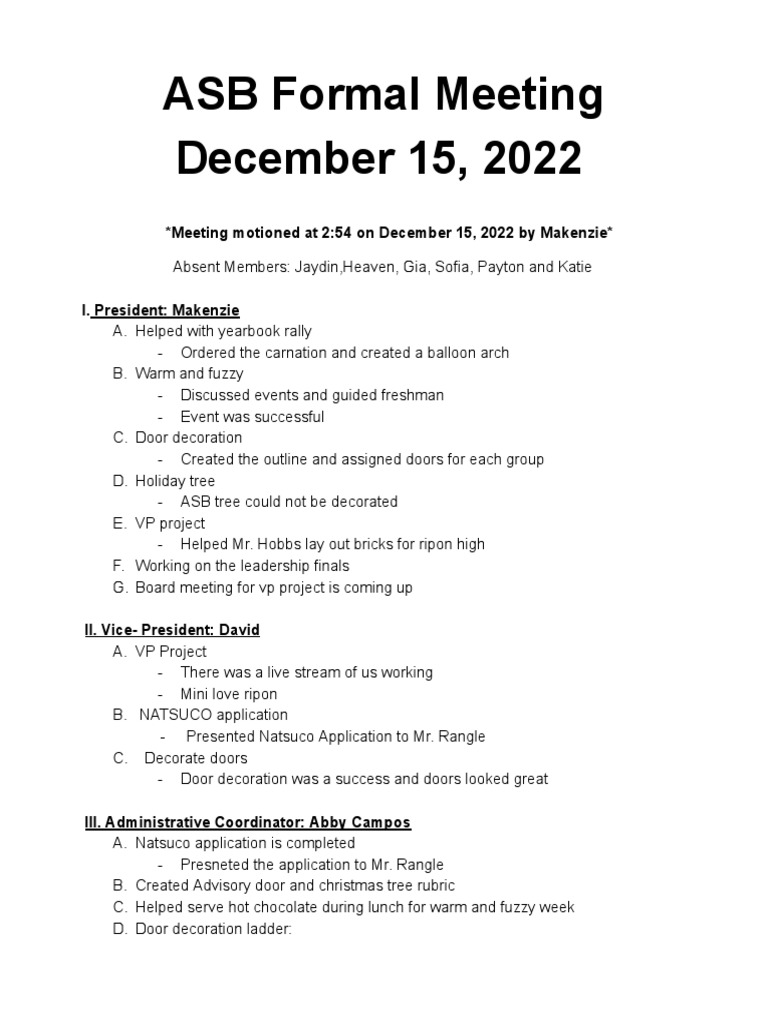 ASB Formal Meeting
December 15, 2022

*Meeting motioned at 2:54 on December 15, 2022 by Makenzie*

Absent Members: Jaydin,Heaven, Gia, Sofia, Payton and Katie

I. President: Makenzie
A. Helped with yearbook rally
- Ordered the carnation and created a balloon arch
B. Warm and fuzzy
- Discussed events and guided freshman
- Event was successful
C. Door decoration
- Created the outline and assigned doors for each group
D. Holiday tree
- ASB tree could not be decorated
E. VP project
- Helped Mr. Hobbs lay out bricks for ripon high
F. Working on the leadership finals
G. Board meeting for vp project is coming up

II. Vice- President: David
A. VP Project
- There was a live stream of us working
- Mini love ripon
B. NATSUCO application
- Presented Natsuco Application to Mr. Rangle
C. Decorate doors
- Door decoration was a success and doors looked great

III. Administrative Coordinator: Abby Campos
A. Natsuco application is completed
- Presneted the application to Mr. Rangle
B. Created Advisory door and christmas tree rubric
C. Helped serve hot chocolate during lunch for warm and fuzzy week
D. Door decoration ladder: